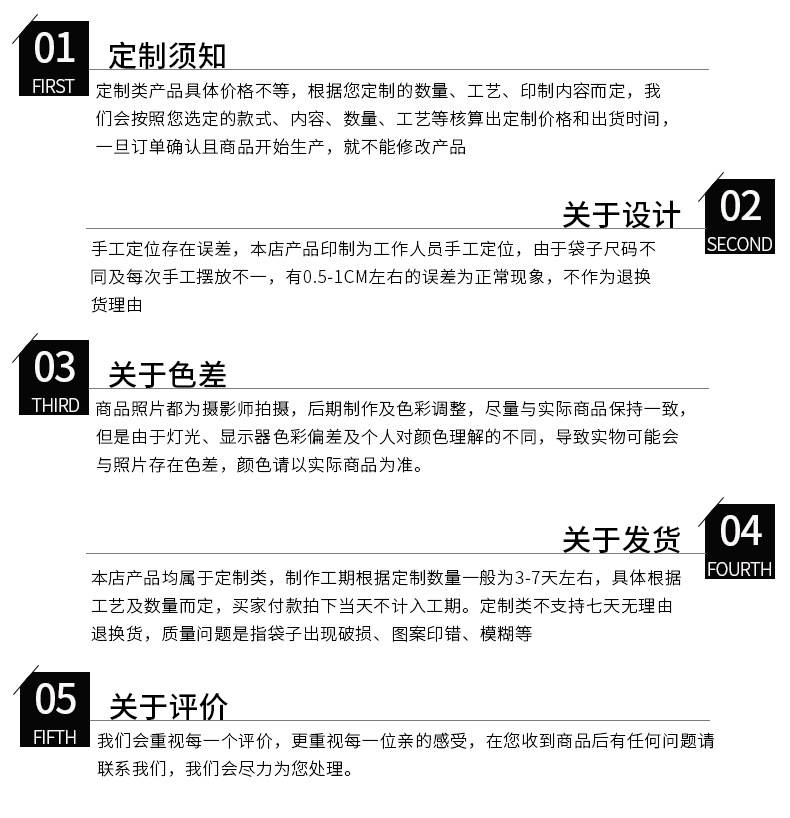 01
FIRST
定制须知
定制类产品具体价格不等，根据您定制的数量、工艺、印制内容而定，我们会按照您选定的款式、内容、数量、工艺等核算出定制价格和出货时间，一旦订单确认且商品开始生产，就不能修改产品

关于设计
02
SECOND
手工定位存在误差，本店产品印制为工作人员手工定位，由于袋子尺码不同及每次手工摆放不一，有0.5-1CM左右的误差为正常现象，不作为退换货理由

03
THIRD
关于色差
商品照片都为摄影师拍摄，后期制作及色彩调整，尽量与实际商品保持一致，但是由于灯光、显示器色彩偏差及个人对颜色理解的不同，导致实物可能会与照片存在色差，颜色请以实际商品为准。

关于发货
04
FOURTH
本店产品均属于定制类，制作工期根据定制数量一般为3-7天左右，具体根据工艺及数量而定，买家付款拍下当天不计入工期。定制类不支持七天无理由退换货，质量问题是指袋子出现破损、图案印错、模糊等

05
FIFTH
关于评价
我们会重视每一个评价，更重视每一位亲的感受，在您收到商品后有任何问题请联系我们，我们会尽力为您处理。